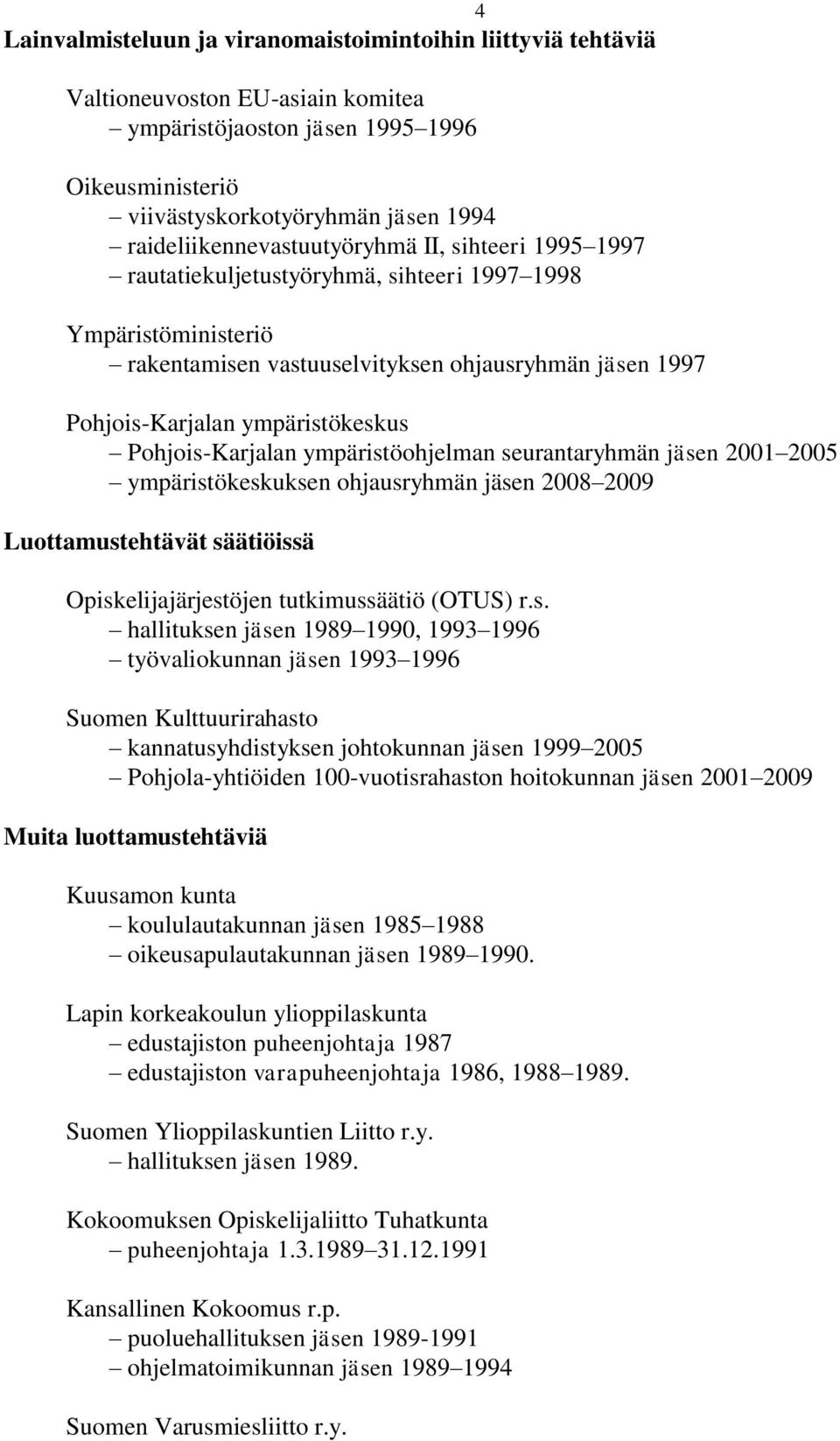 4

Lainvalmisteluun ja viranomaistoimintoihin liittyviä tehtäviä

Valtioneuvoston EU-asiain komitea
– ympäristöjaoston jäsen 1995–1996

Oikeusministeriö
– viivästyskorkotyöryhmän jäsen 1994
– raideliikennevastuutyöryhmä II, sihteeri 1995–1997
– rautatiekuljetustyöryhmä, sihteeri 1997–1998

Ympäristöministeriö
– rakentamisen vastuuselvityksen ohjausryhmän jäsen 1997

Pohjois-Karjalan ympäristökeskus
– Pohjois-Karjalan ympäristöohjelman seurantaryhmän jäsen 2001–2005
– ympäristökeskuksen ohjausryhmän jäsen 2008–2009

Luottamustehtävät säätiöissä

Opiskelijajärjestöjen tutkimussäätiö (OTUS) r.s.
– hallituksen jäsen 1989–1990, 1993–1996
– työvaliokunnan jäsen 1993–1996

Suomen Kulttuurirahasto
– kannatusyhdistyksen johtokunnan jäsen 1999–2005
– Pohjola-yhtiöiden 100-vuotisrahaston hoitokunnan jäsen 2001–2009

Muita luottamustehtäviä

Kuusamon kunta
– koululautakunnan jäsen 1985–1988
– oikeusapulautakunnan jäsen 1989–1990.

Lapin korkeakoulun ylioppilaskunta
– edustajiston puheenjohtaja 1987
– edustajiston varapuheenjohtaja 1986, 1988–1989.

Suomen Ylioppilaskuntien Liitto r.y.
– hallituksen jäsen 1989.

Kokoomuksen Opiskelijaliitto Tuhatkunta
– puheenjohtaja 1.3.1989–31.12.1991

Kansallinen Kokoomus r.p.
– puoluehallituksen jäsen 1989-1991
– ohjelmatoimikunnan jäsen 1989–1994

Suomen Varusmiesliitto r.y.